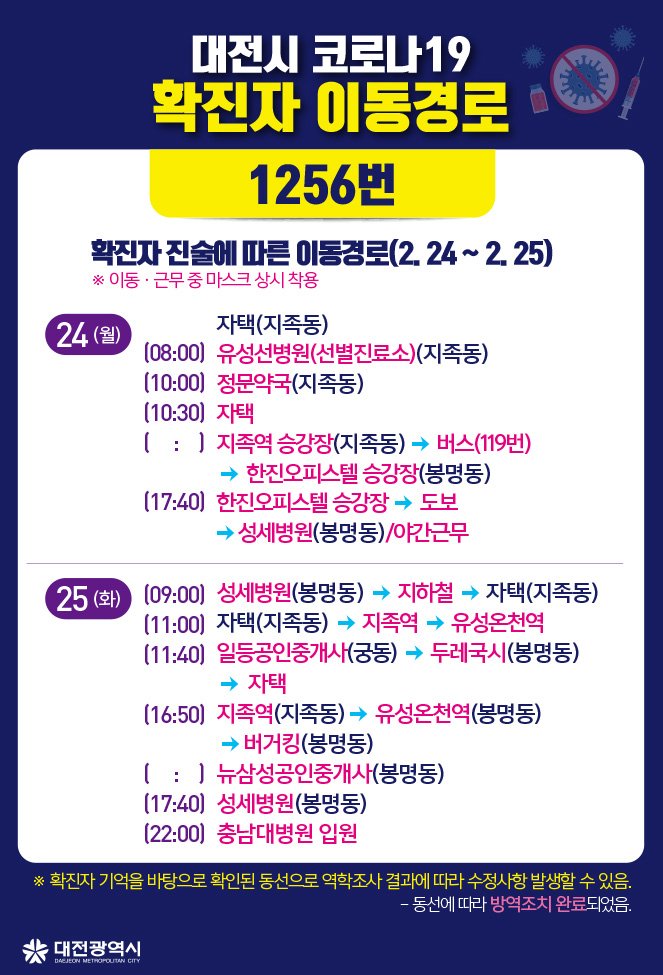 대전시 코로나19
확진자 이동경로

1256번

확진자 진술에 따른 이동경로(2. 24 ~ 2. 25)
※ 이동 · 근무 중 마스크 상시 착용

24 (월)
자택(지족동)
(08:00) 유성선병원(선별진료소)(지족동)
(10:00) 정문약국(지족동)
(10:30) 자택
( : ) 지족역 승강장(지족동) → 버스(119번)
→ 한진오피스텔 승강장(봉명동)
(17:40) 한진오피스텔 승강장 → 도보
→ 성세병원(봉명동)/야간근무

25 (화)
(09:00) 성세병원(봉명동) → 지하철 → 자택(지족동)
(11:00) 자택(지족동) → 지족역 → 유성온천역
(11:40) 일등공인중개사(궁동) → 두레국시(봉명동)
→ 자택
(16:50) 지족역(지족동) → 유성온천역(봉명동)
→ 버거킹(봉명동)
( : ) 뉴삼성공인중개사(봉명동)
(17:40) 성세병원(봉명동)
(22:00) 충남대병원 입원

※ 확진자 기억을 바탕으로 확인된 동선으로 역학조사 결과에 따라 수정사항 발생할 수 있음.
- 동선에 따라 방역조치 완료되었음.

대전광역시
DAEJEON METROPOLITAN CITY